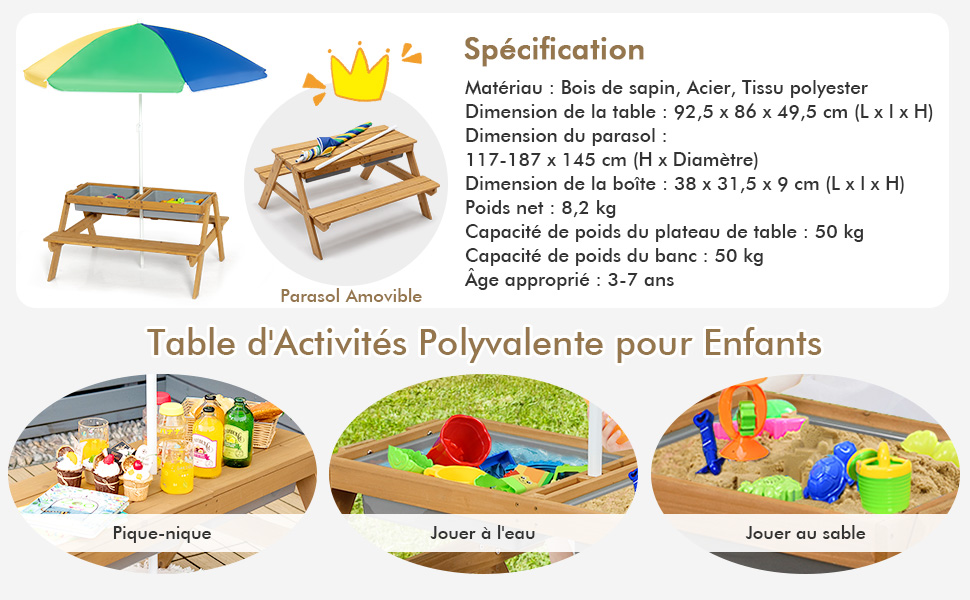 Parasol Amovible

Spécification

Matériau : Bois de sapin, Acier, Tissu polyester
Dimension de la table : 92,5 x 86 x 49,5 cm (L x l x H)
Dimension du parasol :
117-187 x 145 cm (H x Diamètre)
Dimension de la boîte : 38 x 31,5 x 9 cm (L x l x H)
Poids net : 8,2 kg
Capacité de poids du plateau de table : 50 kg
Capacité de poids du banc : 50 kg
Âge approprié : 3-7 ans

Table d'Activités Polyvalente pour Enfants

Pique-nique

Jouer à l'eau

Jouer au sable